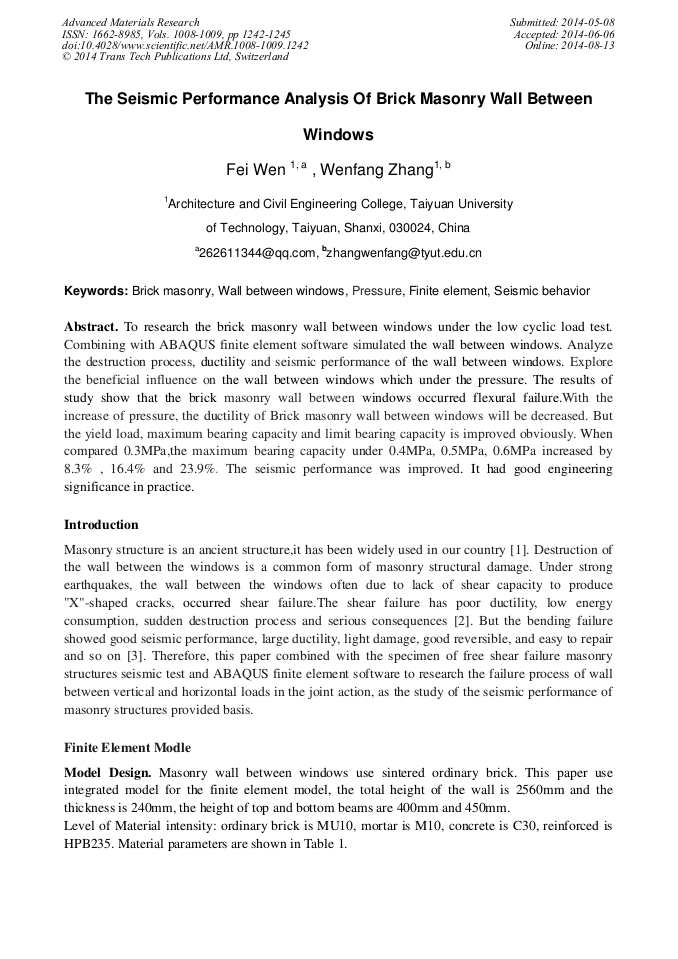 Advanced Materials Research
ISSN: 1662-8985, Vols. 1008-1009, pp 1242-1245
doi:10.4028/www.scientific.net/AMR.1008-1009.1242
© 2014 Trans Tech Publications Ltd, Switzerland

Submitted: 2014-05-08
Accepted: 2014-06-06
Online: 2014-08-13

The Seismic Performance Analysis Of Brick Masonry Wall Between Windows

Fei Wen $^{1, a}$ , Wenfang Zhang$^{1, b}$

$^{1}$Architecture and Civil Engineering College, Taiyuan University of Technology, Taiyuan, Shanxi, 030024, China

$^{a}$262611344@qq.com, $^{b}$zhangwenfang@tyut.edu.cn

Keywords: Brick masonry, Wall between windows, Pressure, Finite element, Seismic behavior

Abstract. To research the brick masonry wall between windows under the low cyclic load test. Combining with ABAQUS finite element software simulated the wall between windows. Analyze the destruction process, ductility and seismic performance of the wall between windows. Explore the beneficial influence on the wall between windows which under the pressure. The results of study show that the brick masonry wall between windows occurred flexural failure.With the increase of pressure, the ductility of Brick masonry wall between windows will be decreased. But the yield load, maximum bearing capacity and limit bearing capacity is improved obviously. When compared 0.3MPa,the maximum bearing capacity under 0.4MPa, 0.5MPa, 0.6MPa increased by 8.3% , 16.4% and 23.9%. The seismic performance was improved. It had good engineering significance in practice.

Introduction

Masonry structure is an ancient structure,it has been widely used in our country [1]. Destruction of the wall between the windows is a common form of masonry structural damage. Under strong earthquakes, the wall between the windows often due to lack of shear capacity to produce "X"-shaped cracks, occurred shear failure.The shear failure has poor ductility, low energy consumption, sudden destruction process and serious consequences [2]. But the bending failure showed good seismic performance, large ductility, light damage, good reversible, and easy to repair and so on [3]. Therefore, this paper combined with the specimen of free shear failure masonry structures seismic test and ABAQUS finite element software to research the failure process of wall between vertical and horizontal loads in the joint action, as the study of the seismic performance of masonry structures provided basis.

Finite Element Modle

Model Design. Masonry wall between windows use sintered ordinary brick. This paper use integrated model for the finite element model, the total height of the wall is 2560mm and the thickness is 240mm, the height of top and bottom beams are 400mm and 450mm.
Level of Material intensity: ordinary brick is MU10, mortar is M10, concrete is C30, reinforced is HPB235. Material parameters are shown in Table 1.